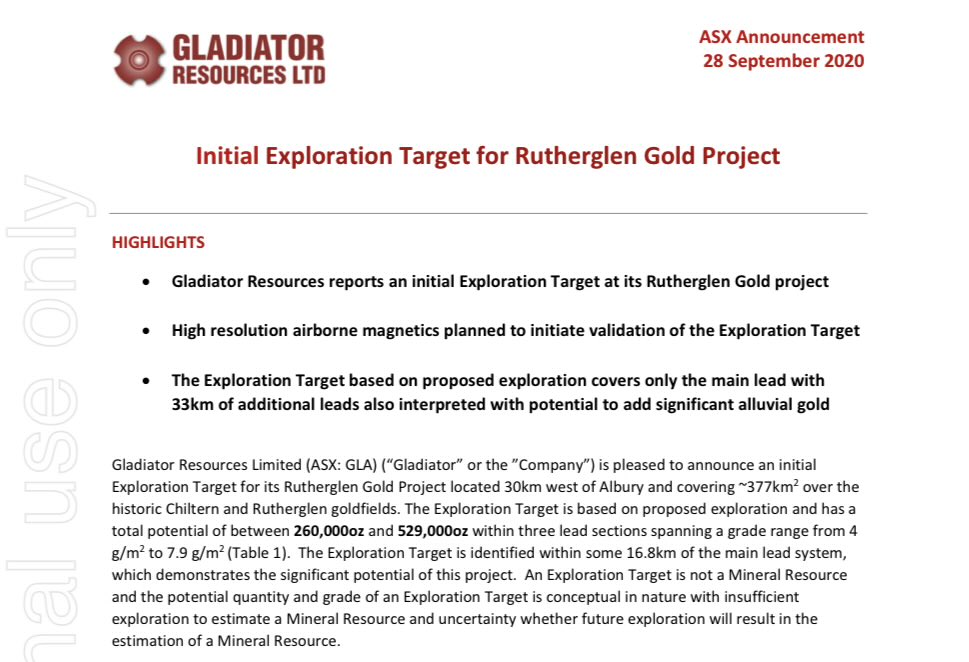 GLADIATOR RESOURCES LTD

ASX Announcement
28 September 2020

Initial Exploration Target for Rutherglen Gold Project

HIGHLIGHTS

• Gladiator Resources reports an initial Exploration Target at its Rutherglen Gold project

• High resolution airborne magnetics planned to initiate validation of the Exploration Target

• The Exploration Target based on proposed exploration covers only the main lead with 33km of additional leads also interpreted with potential to add significant alluvial gold

Gladiator Resources Limited (ASX: GLA) ("Gladiator" or the "Company") is pleased to announce an initial Exploration Target for its Rutherglen Gold Project located 30km west of Albury and covering ~377km$^2$ over the historic Chiltern and Rutherglen goldfields. The Exploration Target is based on proposed exploration and has a total potential of between **260,000oz** and **529,000oz** within three lead sections spanning a grade range from 4 g/m$^2$ to 7.9 g/m$^2$ (Table 1). The Exploration Target is identified within some 16.8km of the main lead system, which demonstrates the significant potential of this project. An Exploration Target is not a Mineral Resource and the potential quantity and grade of an Exploration Target is conceptual in nature with insufficient exploration to estimate a Mineral Resource and uncertainty whether future exploration will result in the estimation of a Mineral Resource.

nal use only